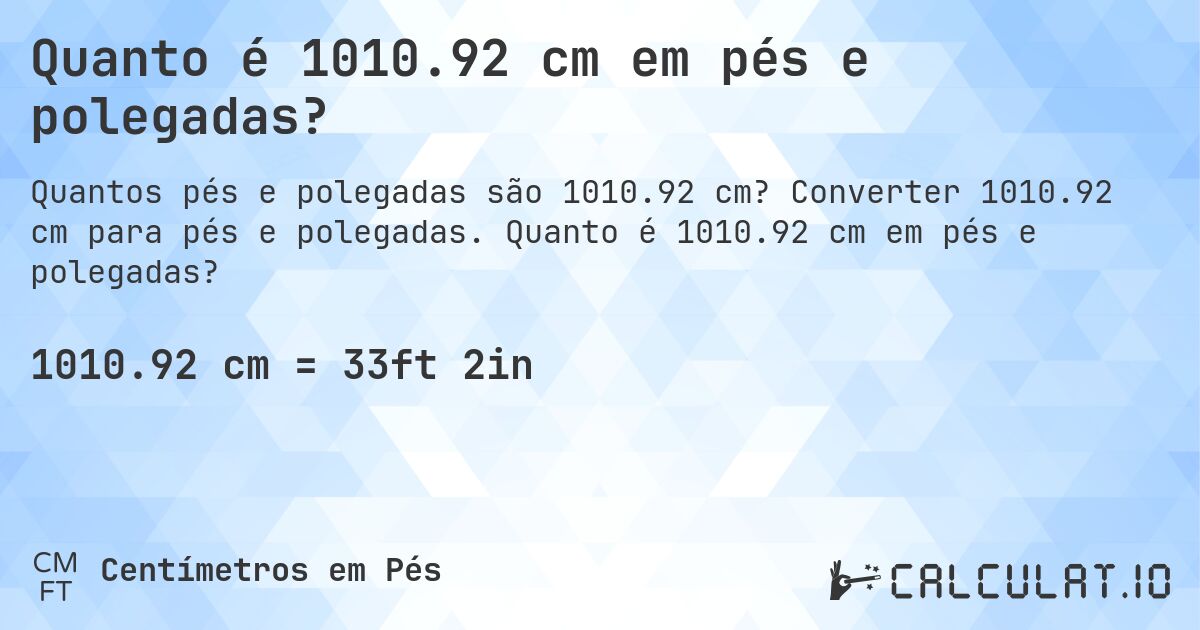 Quanto é 1010.92 cm em pés e polegadas?

Quantos pés e polegadas são 1010.92 cm? Converter 1010.92 cm para pés e polegadas. Quanto é 1010.92 cm em pés e polegadas?

1010.92 cm = 33ft 2in

CM
FT
Centímetros em Pés

CALCULAT.IO